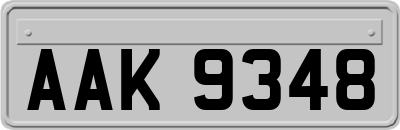 AAK 9348